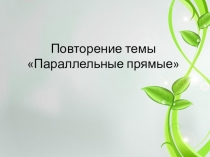 Повторение темы
«Параллельные прямые»